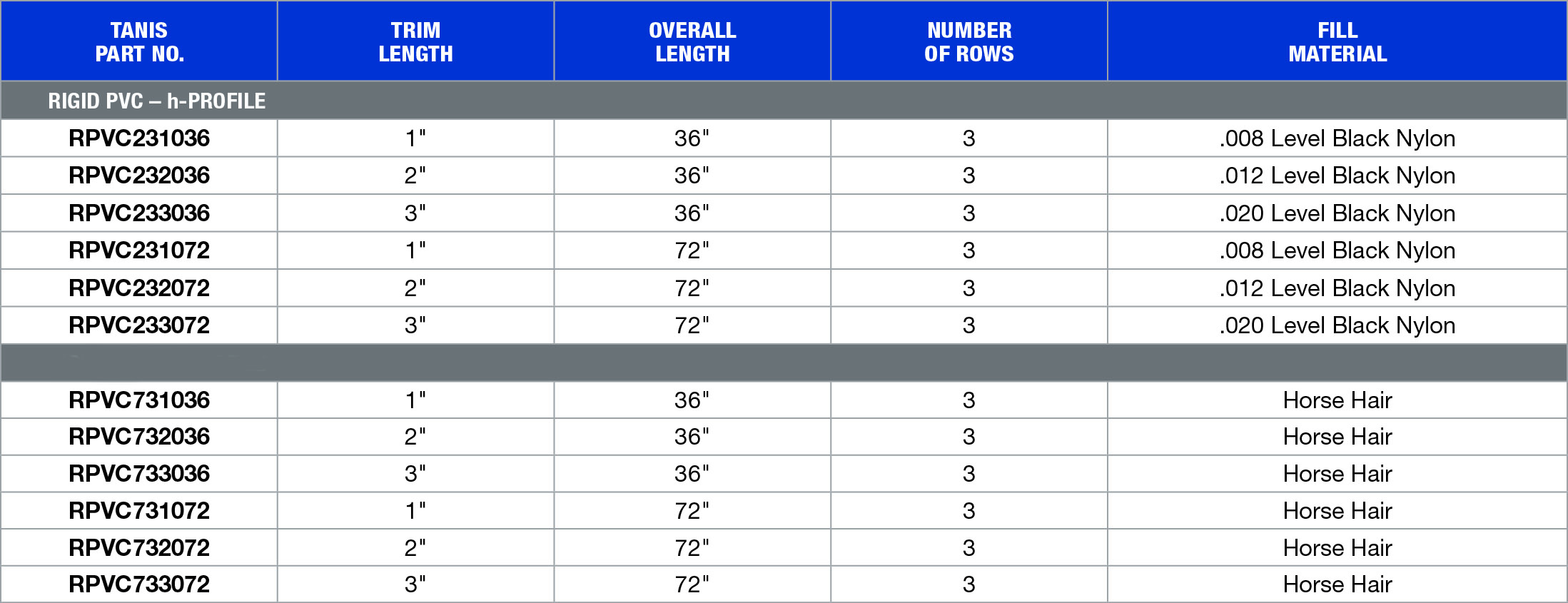 | TANIS PART NO. | TRIM LENGTH | OVERALL LENGTH | NUMBER OF ROWS | FILL MATERIAL |
|---|---|---|---|---|
| RIGID PVC – h-PROFILE | | | | |
| RPVC231036 | 1" | 36" | 3 | .008 Level Black Nylon |
| RPVC232036 | 2" | 36" | 3 | .012 Level Black Nylon |
| RPVC233036 | 3" | 36" | 3 | .020 Level Black Nylon |
| RPVC231072 | 1" | 72" | 3 | .008 Level Black Nylon |
| RPVC232072 | 2" | 72" | 3 | .012 Level Black Nylon |
| RPVC233072 | 3" | 72" | 3 | .020 Level Black Nylon |
| | | | | |
| RPVC731036 | 1" | 36" | 3 | Horse Hair |
| RPVC732036 | 2" | 36" | 3 | Horse Hair |
| RPVC733036 | 3" | 36" | 3 | Horse Hair |
| RPVC731072 | 1" | 72" | 3 | Horse Hair |
| RPVC732072 | 2" | 72" | 3 | Horse Hair |
| RPVC733072 | 3" | 72" | 3 | Horse Hair |